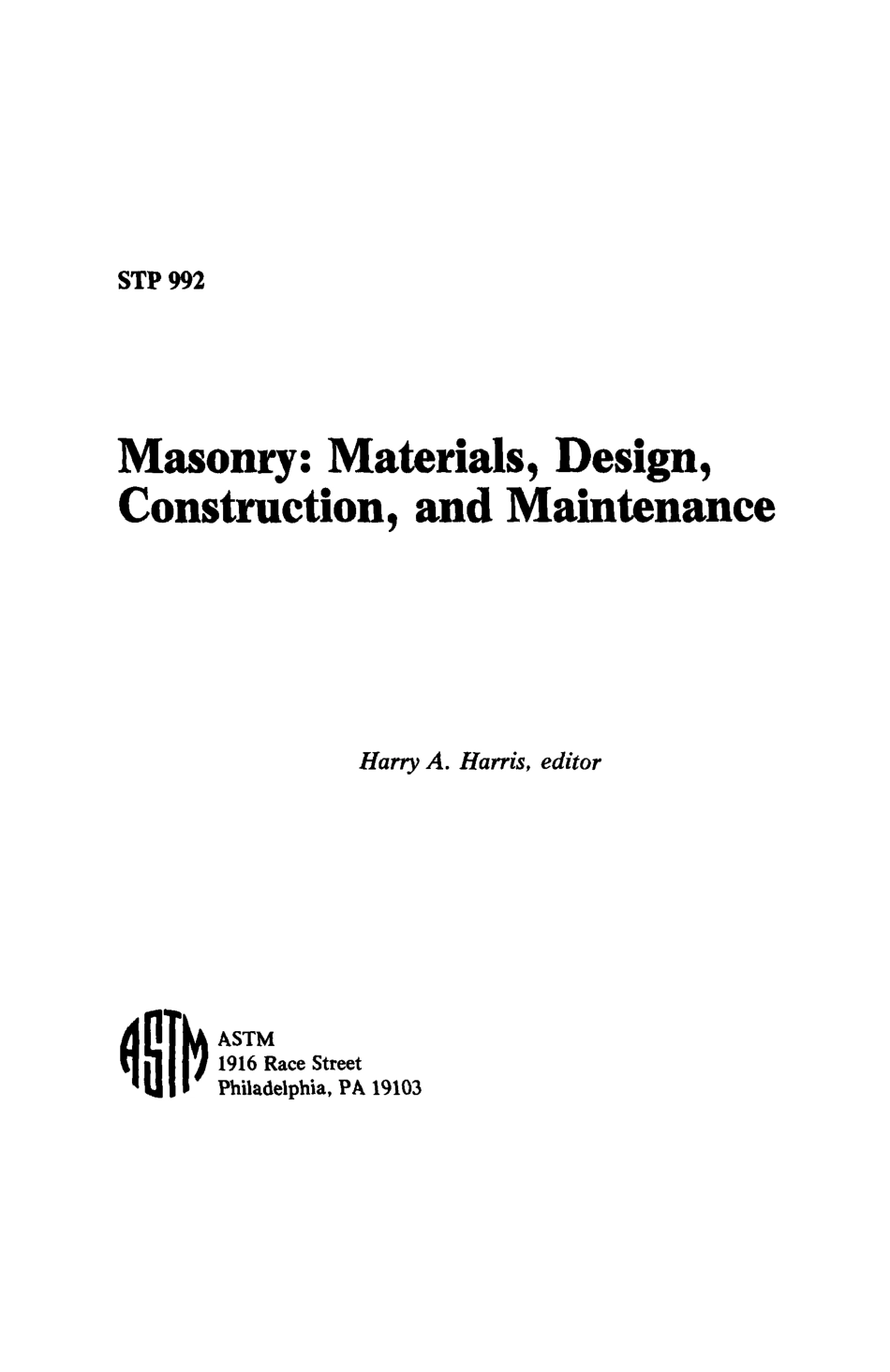 STP 992

Masonry: Materials, Design, Construction, and Maintenance

Harry A. Harris, editor

ASTM

ASTM
1916 Race Street
Philadelphia, PA 19103